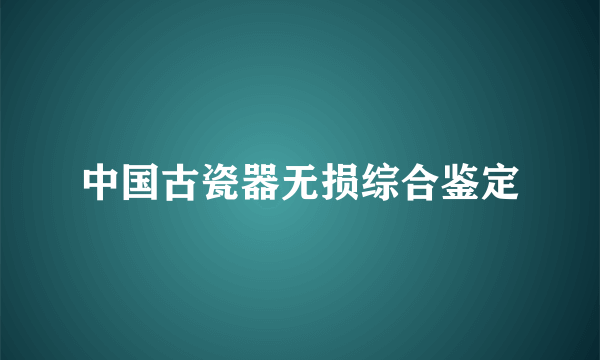 中国古瓷器无损综合鉴定